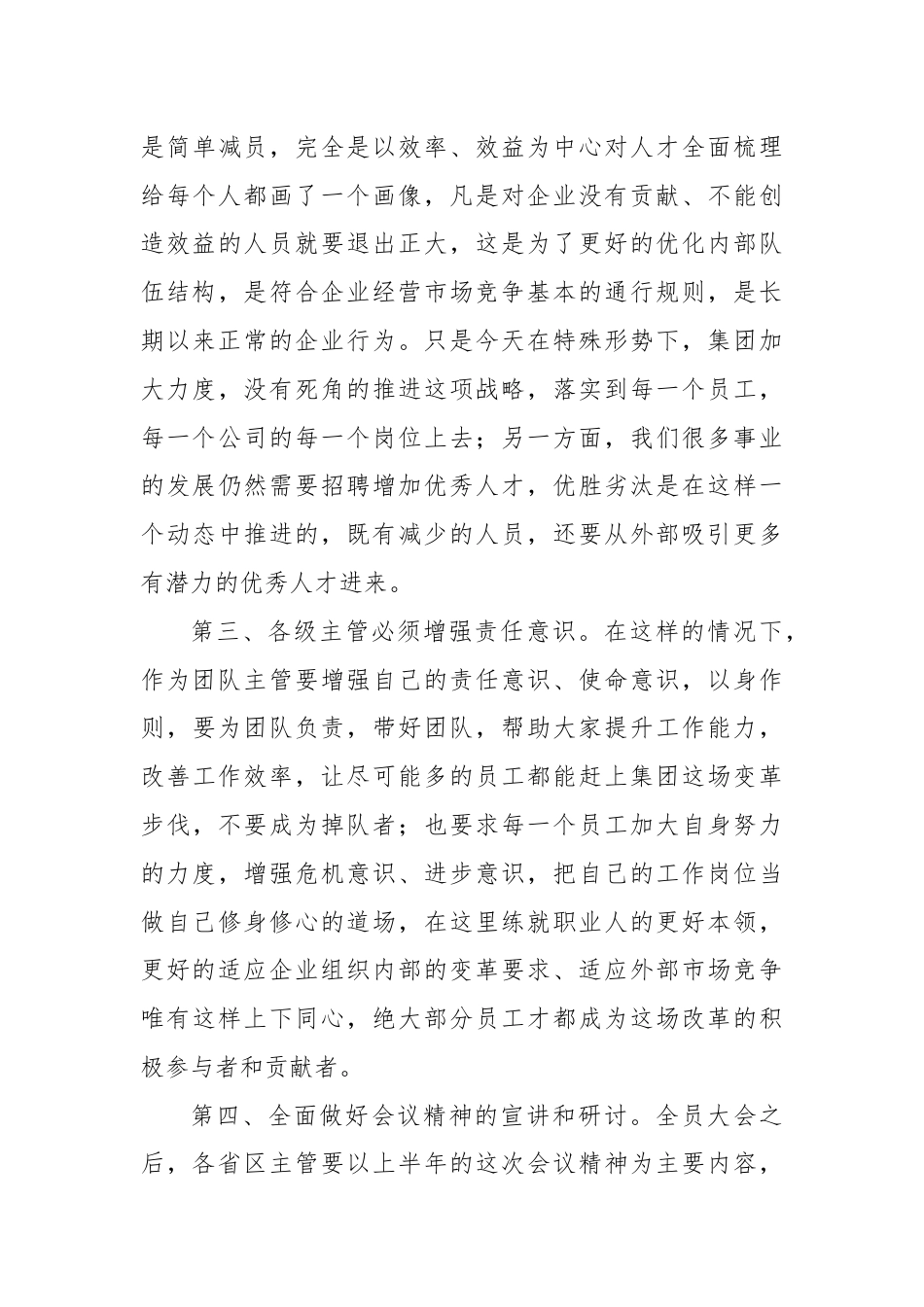 是简单减员，完全是以效率、效益为中心对人才全面梳理给每个人都画了一个画像，凡是对企业没有贡献、不能创造效益的人员就要退出正大，这是为了更好的优化内部队伍结构，是符合企业经营市场竞争基本的通行规则，是长期以来正常的企业行为。只是今天在特殊形势下，集团加大力度，没有死角的推进这项战略，落实到每一个员工，每一个公司的每一个岗位上去；另一方面，我们很多事业的发展仍然需要招聘增加优秀人才，优胜劣汰是在这样一个动态中推进的，既有减少的人员，还要从外部吸引更多有潜力的优秀人才进来。

第三、各级主管必须增强责任意识。在这样的情况下，作为团队主管要增强自己的责任意识、使命意识，以身作则，要为团队负责，带好团队，帮助大家提升工作能力，改善工作效率，让尽可能多的员工都能赶上集团这场变革步伐，不要成为掉队者；也要求每一个员工加大自身努力的力度，增强危机意识、进步意识，把自己的工作岗位当做自己修身修心的道场，在这里练就职业人的更好本领，更好的适应企业组织内部的变革要求、适应外部市场竞争唯有这样上下同心，绝大部分员工才都成为这场改革的积极参与者和贡献者。

第四、全面做好会议精神的宣讲和研讨。全员大会之后，各省区主管要以上半年的这次会议精神为主要内容，